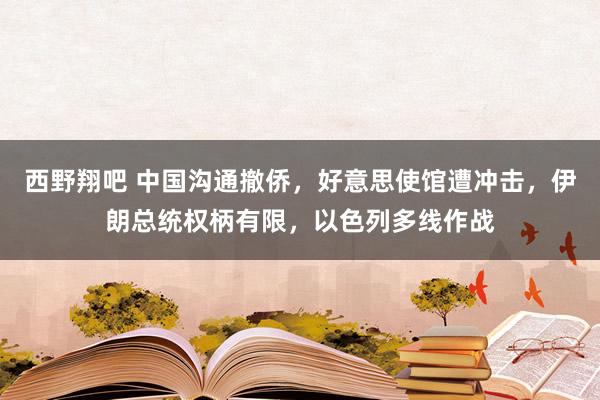 西野翔吧 中国沟通撤侨，好意思使馆遭冲击，伊朗总统权柄有限，以色列多线作战